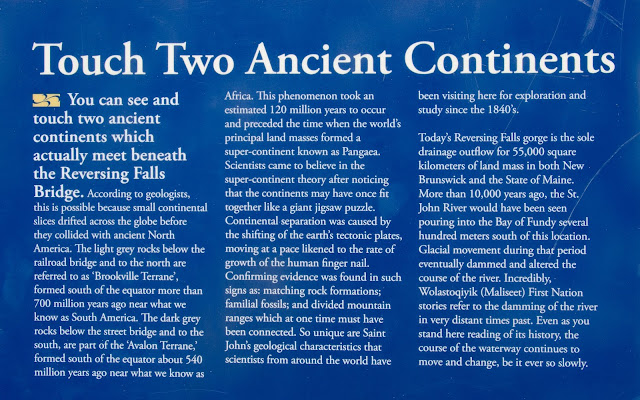 Touch Two Ancient Continents

You can see and touch two ancient continents which actually meet beneath the Reversing Falls Bridge. According to geologists, this is possible because small continental slices drifted across the globe before they collided with ancient North America. The light grey rocks below the railroad bridge and to the north are referred to as 'Brookville Terrane', formed south of the equator more than 700 million years ago near what we know as South America. The dark grey rocks below the street bridge and to the south, are part of the 'Avalon Terrane,' formed south of the equator about 540 million years ago near what we know as Africa. This phenomenon took an estimated 120 million years to occur and preceded the time when the world's principal land masses formed a super-continent known as Pangaea. Scientists came to believe in the super-continent theory after noticing that the continents may have once fit together like a giant jigsaw puzzle. Continental separation was caused by the shifting of the earth's tectonic plates, moving at a pace likened to the rate of growth of the human finger nail. Confirming evidence was found in such signs as: matching rock formations; familial fossils; and divided mountain ranges which at one time must have been connected. So unique are Saint John's geological characteristics that scientists from around the world have been visiting here for exploration and study since the 1840's.

Today's Reversing Falls gorge is the sole drainage outflow for 55,000 square kilometers of land mass in both New Brunswick and the State of Maine. More than 10,000 years ago, the St. John River would have been seen pouring into the Bay of Fundy several hundred meters south of this location. Glacial movement during that period eventually dammed and altered the course of the river. Incredibly, Wolastoqiyik (Maliseet) First Nation stories refer to the damming of the river in very distant times past. Even as you stand here reading of its history, the course of the waterway continues to move and change, be it ever so slowly.